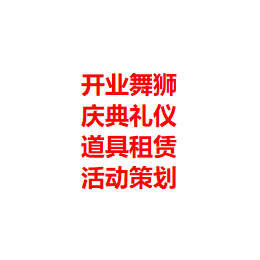 开业舞狮
庆典礼仪
道具租赁
活动策划